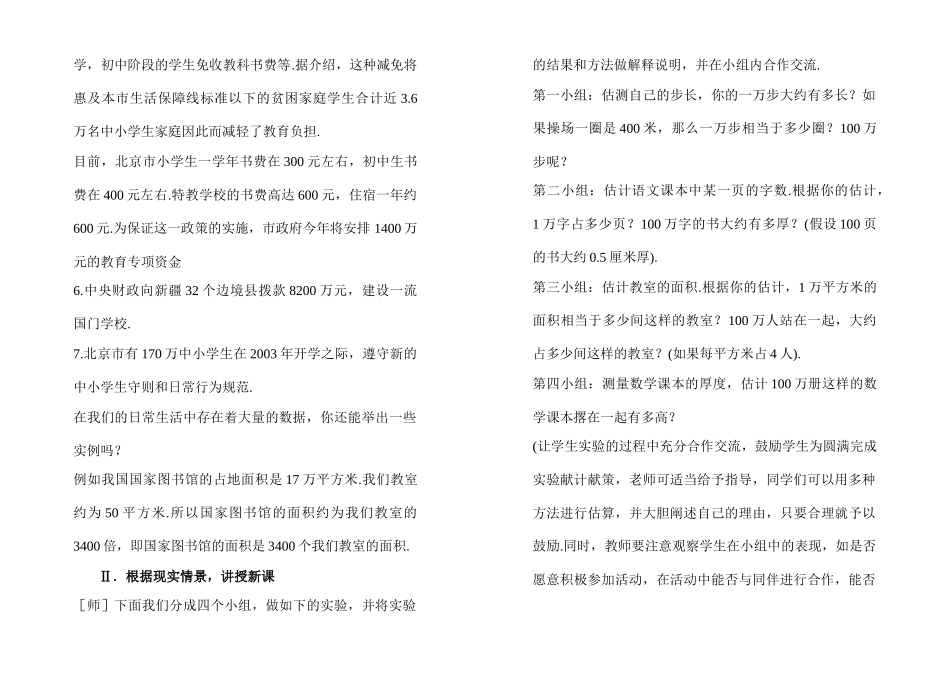 学，初中阶段的学生免收教科书费等.据介绍，这种减免将惠及本市生活保障线标准以下的贫困家庭学生合计近 3.6 万名中小学生家庭因此而减轻了教育负担.

目前，北京市小学生一学年书费在 300 元左右，初中生书费在 400 元左右.特教学校的书费高达 600 元，住宿一年约 600 元.为保证这一政策的实施，市政府今年将安排 1400 万元的教育专项资金

6.中央财政向新疆 32 个边境县拨款 8200 万元，建设一流国门学校.

7.北京市有 170 万中小学生在 2003 年开学之际，遵守新的中小学生守则和日常行为规范.

在我们的日常生活中存在着大量的数据，你还能举出一些实例吗?

例如我国国家图书馆的占地面积是 17 万平方米.我们教室约为 50 平方米.所以国家图书馆的面积约为我们教室的 3400 倍，即国家图书馆的面积是 3400 个我们教室的面积.

Ⅱ．根据现实情景，讲授新课

［师］下面我们分成四个小组，做如下的实验，并将实验的结果和方法做解释说明，并在小组内合作交流.

第一小组：估测自己的步长，你的一万步大约有多长？如果操场一圈是 400 米，那么一万步相当于多少圈？100 万步呢？

第二小组：估计语文课本中某一页的字数.根据你的估计，1 万字占多少页？100 万字的书大约有多厚？(假设 100 页的书大约 0.5 厘米厚).

第三小组：估计教室的面积.根据你的估计，1 万平方米的面积相当于多少间这样的教室？100 万人站在一起，大约占多少间这样的教室？(如果每平方米占 4 人).

第四小组：测量数学课本的厚度，估计 100 万册这样的数学课本摞在一起有多高？

(让学生实验的过程中充分合作交流，鼓励学生为圆满完成实验献计献策，老师可适当给予指导，同学们可以用多种方法进行估算，并大胆阐述自己的理由，只要合理就予以鼓励.同时，教师要注意观察学生在小组中的表现，如是否愿意积极参加活动，在活动中能否与同伴进行合作，能否